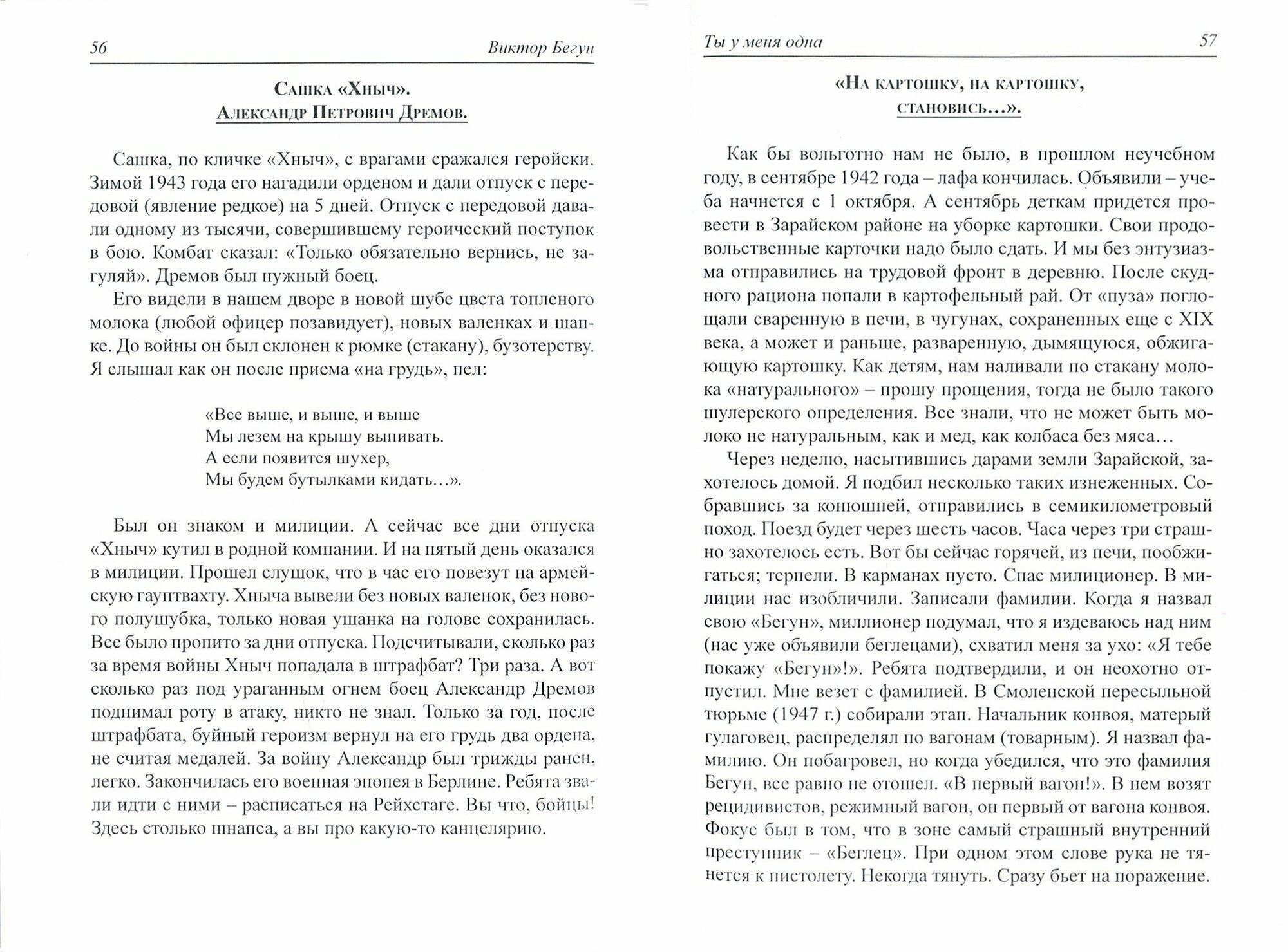 56 Виктор Бегун

Сашка «Хныч».
Александр Петрович Дремов.

Сашка, по кличке «Хныч», с врагами сражался геройски. Зимой 1943 года его нагадили орденом и дали отпуск с передовой (явление редкое) на 5 дней. Отпуск с передовой давали одному из тысячи, совершившему героический поступок в бою. Комбат сказал: «Только обязательно вернись, не загуляй». Дремов был нужный боец.

Его видели в нашем дворе в новой шубе цвета топленого молока (любой офицер позавидует), новых валенках и шапке. До войны он был склонен к рюмке (стакану), бузотерству. Я слышал как он после приема «на грудь», пел:

«Все выше, и выше, и выше
Мы лезем на крышу выпивать.
А если появится шухер,
Мы будем бутылками кидать…».

Был он знаком и милиции. А сейчас все дни отпуска «Хныч» кутил в родной компании. И на пятый день оказался в милиции. Прошел слушок, что в час его повезут на армейскую гауптвахту. Хныча вывели без новых валенок, без нового полушубка, только новая ушанка на голове сохранилась. Все было пропито за дни отпуска. Подсчитывали, сколько раз за время войны Хныч попадала в штрафбат? Три раза. А вот сколько раз под ураганным огнем боец Александр Дремов поднимал роту в атаку, никто не знал. Только за год, после штрафбата, буйный героизм вернул на его грудь два ордена, не считая медалей. За войну Александр был трижды ранен, легко. Закончилась его военная эпопея в Берлине. Ребята звали идти с ними – расписаться на Рейхстаге. Вы что, бойцы! Здесь столько шнапса, а вы про какую-то канцелярию.

Ты у меня одна 57

«На картошку, на картошку,
становись…».

Как бы вольготно нам не было, в прошлом неучебном году, в сентябре 1942 года – лафа кончилась. Объявили – учеба начнется с 1 октября. А сентябрь деткам придется провести в Зарайском районе на уборке картошки. Свои продовольственные карточки надо было сдать. И мы без энтузиазма отправились на трудовой фронт в деревню. После скудного рациона попали в картофельный рай. От «пуза» поглощали сваренную в печи, в чугунах, сохраненных еще с XIX века, а может и раньше, разваренную, дымящуюся, обжигающую картошку. Как детям, нам наливали по стакану молока «натурального» – прошу прощения, тогда не было такого шулерского определения. Все знали, что не может быть молоко не натуральным, как и мед, как колбаса без мяса…

Через неделю, насытившись дарами земли Зарайской, захотелось домой. Я подбил несколько таких изнеженных. Собравшись за конюшней, отправились в семикилометровый поход. Поезд будет через шесть часов. Часа через три страшно захотелось есть. Вот бы сейчас горячей, из печи, пообжигаться; терпели. В карманах пусто. Спас милиционер. В милиции нас изобличили. Записали фамилии. Когда я назвал свою «Бегун», миллионер подумал, что я издеваюсь над ним (нас уже объявили беглецами), схватил меня за ухо: «Я тебе покажу «Бегун»!». Ребята подтвердили, и он неохотно отпустил. Мне везет с фамилией. В Смоленской пересыльной тюрьме (1947 г.) собирали этап. Начальник конвоя, матерый гулаговец, распределял по вагонам (товарным). Я назвал фамилию. Он побагровел, но когда убедился, что это фамилия Бегун, все равно не отошел. «В первый вагон!». В нем возят рецидивистов, режимный вагон, он первый от вагона конвоя. Фокус был в том, что в зоне самый страшный внутренний преступник – «Беглец». При одном этом слове рука не тянется к пистолету. Некогда тянуть. Сразу бьет на поражение.